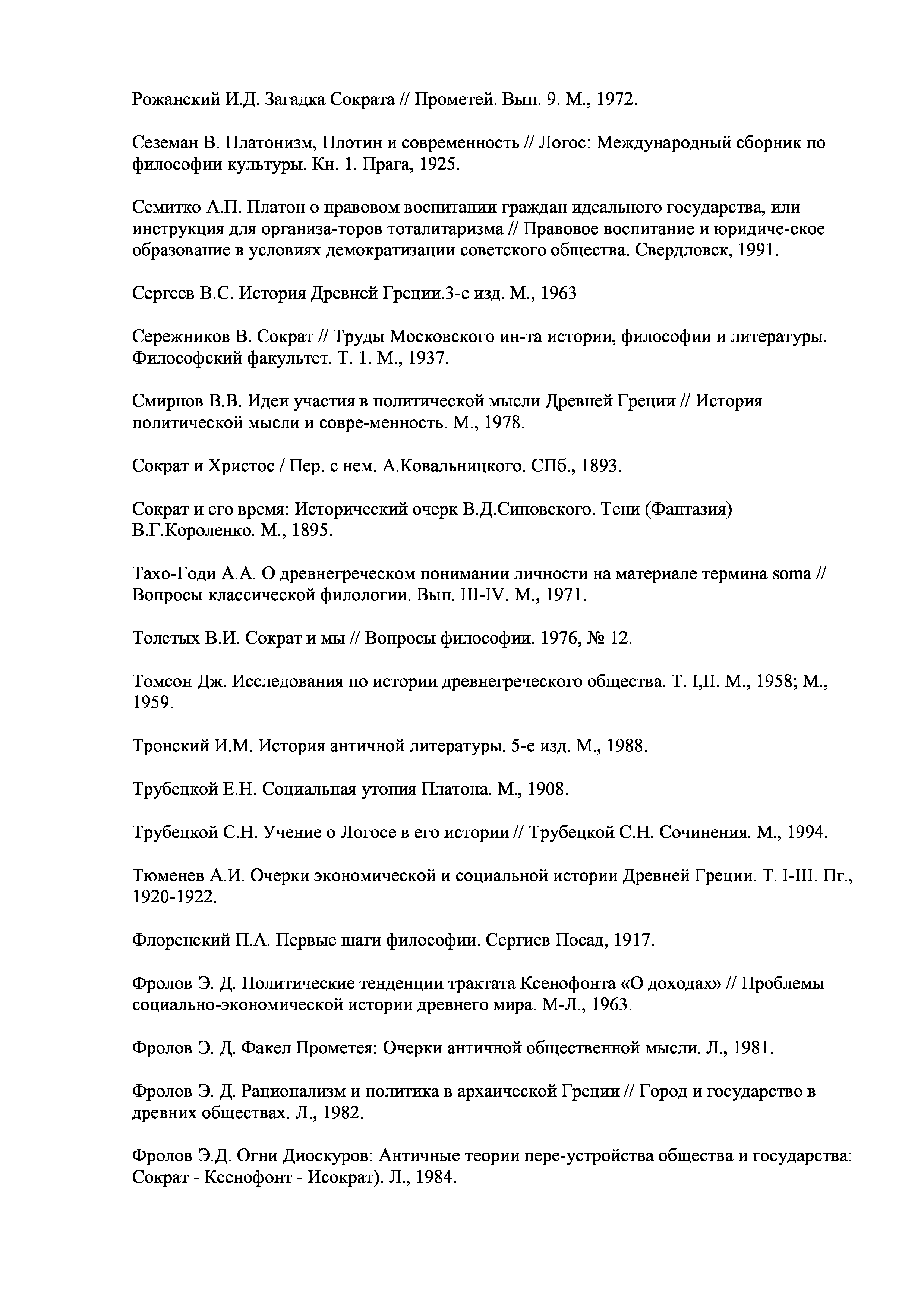 Рожанский И.Д. Загадка Сократа // Прометей. Вып. 9. М., 1972.

Сеземан В. Платонизм, Плотин и современность // Логос: Международный сборник по философии культуры. Кн. 1. Прага, 1925.

Семитко А.П. Платон о правовом воспитании граждан идеального государства, или инструкция для организа-торов тоталитаризма // Правовое воспитание и юридиче-ское образование в условиях демократизации советского общества. Свердловск, 1991.

Сергеев В.С. История Древней Греции.3-е изд. М., 1963

Сережников В. Сократ // Труды Московского ин-та истории, философии и литературы. Философский факультет. Т. 1. М., 1937.

Смирнов В.В. Идеи участия в политической мысли Древней Греции // История политической мысли и совре-менность. М., 1978.

Сократ и Христос / Пер. с нем. А.Ковальницкого. СПб., 1893.

Сократ и его время: Исторический очерк В.Д.Сиповского. Тени (Фантазия) В.Г.Короленко. М., 1895.

Тахо-Годи А.А. О древнегреческом понимании личности на материале термина soma // Вопросы классической филологии. Вып. III-IV. М., 1971.

Толстых В.И. Сократ и мы // Вопросы философии. 1976, № 12.

Томсон Дж. Исследования по истории древнегреческого общества. Т. I,II. М., 1958; М., 1959.

Тронский И.М. История античной литературы. 5-е изд. М., 1988.

Трубецкой Е.Н. Социальная утопия Платона. М., 1908.

Трубецкой С.Н. Учение о Логосе в его истории // Трубецкой С.Н. Сочинения. М., 1994.

Тюменев А.И. Очерки экономической и социальной истории Древней Греции. Т. I-III. Пг., 1920-1922.

Флоренский П.А. Первые шаги философии. Сергиев Посад, 1917.

Фролов Э. Д. Политические тенденции трактата Ксенофонта «О доходах» // Проблемы социально-экономической истории древнего мира. М-Л., 1963.

Фролов Э. Д. Факел Прометея: Очерки античной общественной мысли. Л., 1981.

Фролов Э. Д. Рационализм и политика в архаической Греции // Город и государство в древних обществах. Л., 1982.

Фролов Э.Д. Огни Диоскуров: Античные теории пере-устройства общества и государства: Сократ - Ксенофонт - Исократ). Л., 1984.